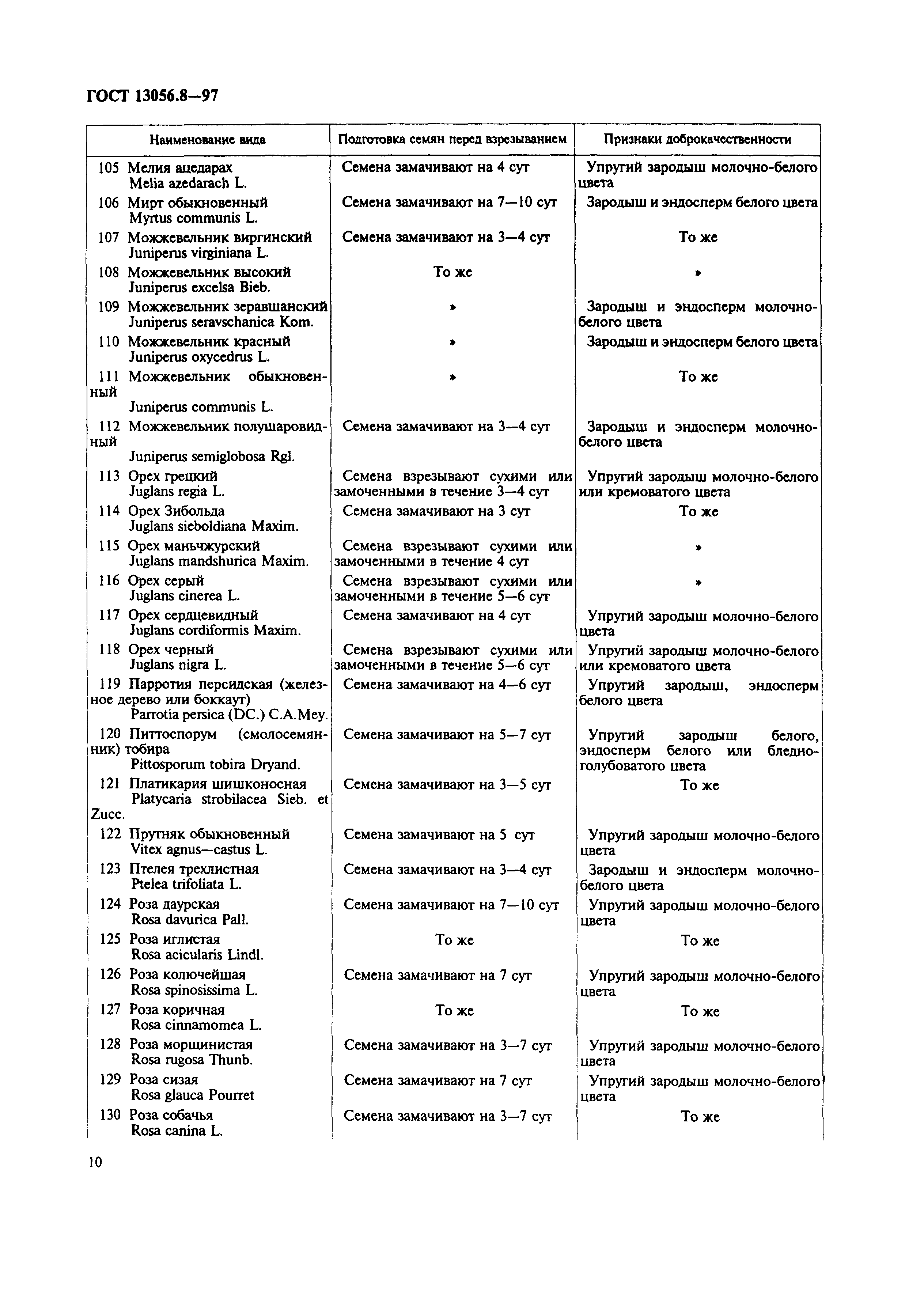 ГОСТ 13056.8—97

| Наименование вида | Подготовка семян перед взрезыванием | Признаки доброкачественности |
|---|---|---|
| 105 Мелия ацедарах Melia azedarach L. | Семена замачивают на 4 сут | Упругий зародыш молочно-белого цвета |
| 106 Мирт обыкновенный Myrtus communis L. | Семена замачивают на 7—10 сут | Зародыш и эндосперм белого цвета |
| 107 Можжевельник виргинский Juniperus virginiana L. | Семена замачивают на 3—4 сут | То же |
| 108 Можжевельник высокий Juniperus excelsa Bieb. | То же | » |
| 109 Можжевельник зеравшанский Juniperus seravschanica Kom. | » | Зародыш и эндосперм молочно-белого цвета |
| 110 Можжевельник красный Juniperus oxycedrus L. | » | Зародыш и эндосперм белого цвета |
| 111 Можжевельник обыкновенный Juniperus communis L. | » | То же |
| 112 Можжевельник полушаровидный Juniperus semiglobosa Rgl. | Семена замачивают на 3—4 сут | Зародыш и эндосперм молочно-белого цвета |
| 113 Орех грецкий Juglans regia L. | Семена взрезывают сухими или замоченными в течение 3—4 сут | Упругий зародыш молочно-белого или кремоватого цвета |
| 114 Орех Зибольда Juglans sieboldiana Maxim. | Семена замачивают на 3 сут | То же |
| 115 Орех маньчжурский Juglans mandshurica Maxim. | Семена взрезывают сухими или замоченными в течение 4 сут | » |
| 116 Орех серый Juglans cinerea L. | Семена взрезывают сухими или замоченными в течение 5—6 сут | » |
| 117 Орех сердцевидный Juglans cordiformis Maxim. | Семена замачивают на 4 сут | Упругий зародыш молочно-белого цвета |
| 118 Орех черный Juglans nigra L. | Семена взрезывают сухими или замоченными в течение 5—6 сут | Упругий зародыш молочно-белого или кремоватого цвета |
| 119 Парротия персидская (железное дерево или боккаут) Parrotia persica (DC.) C.A.Mey. | Семена замачивают на 4—6 сут | Упругий зародыш, эндосперм белого цвета |
| 120 Питтоспорум (смолосемянник) тобира Pittosporum tobira Dryand. | Семена замачивают на 5—7 сут | Упругий зародыш белого, эндосперм белого или бледно-голубоватого цвета |
| 121 Платикария шишконосная Platycaria strobilacea Sieb. et Zucc. | Семена замачивают на 3—5 сут | То же |
| 122 Прутняк обыкновенный Vitex agnus—castus L. | Семена замачивают на 5 сут | Упругий зародыш молочно-белого цвета |
| 123 Птелея трехлистная Ptelea trifoliata L. | Семена замачивают на 3—4 сут | Зародыш и эндосперм молочно-белого цвета |
| 124 Роза даурская Rosa davurica Pall. | Семена замачивают на 7—10 сут | Упругий зародыш молочно-белого цвета |
| 125 Роза иглистая Rosa acicularis Lindl. | То же | То же |
| 126 Роза колючейшая Rosa spinosissima L. | Семена замачивают на 7 сут | Упругий зародыш молочно-белого цвета |
| 127 Роза коричная Rosa cinnamomea L. | То же | То же |
| 128 Роза морщинистая Rosa rugosa Thunb. | Семена замачивают на 3—7 сут | Упругий зародыш молочно-белого цвета |
| 129 Роза сизая Rosa glauca Pourret | Семена замачивают на 7 сут | Упругий зародыш молочно-белого цвета |
| 130 Роза собачья Rosa canina L. | Семена замачивают на 3—7 сут | То же |

10